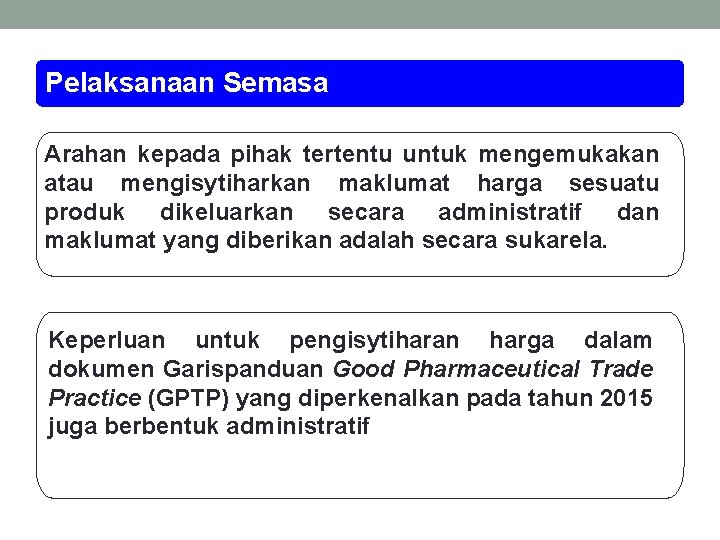 Pelaksanaan Semasa

Arahan kepada pihak tertentu untuk mengemukakan atau mengisytiharkan maklumat harga sesuatu produk dikeluarkan secara administratif dan maklumat yang diberikan adalah secara sukarela.

Keperluan untuk pengisytiharan harga dalam dokumen Garispanduan Good Pharmaceutical Trade Practice (GPTP) yang diperkenalkan pada tahun 2015 juga berbentuk administratif